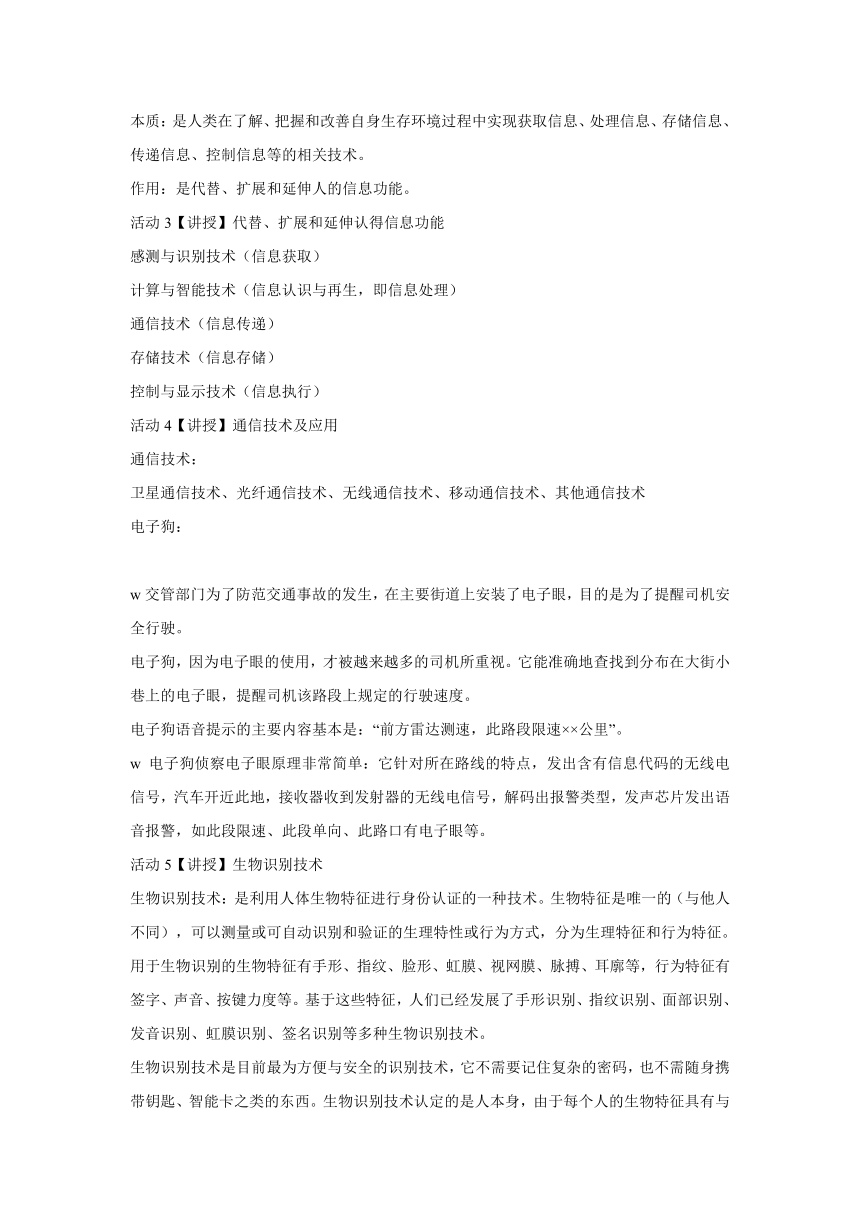 本质：是人类在了解、把握和改善自身生存环境过程中实现获取信息、处理信息、存储信息、传递信息、控制信息等的相关技术。

作用：是代替、扩展和延伸人的信息功能。

活动 3【讲授】代替、扩展和延伸认得信息功能

感测与识别技术（信息获取）

计算与智能技术（信息认识与再生，即信息处理）

通信技术（信息传递）

存储技术（信息存储）

控制与显示技术（信息执行）

活动 4【讲授】通信技术及应用

通信技术：

卫星通信技术、光纤通信技术、无线通信技术、移动通信技术、其他通信技术

电子狗：

w 交管部门为了防范交通事故的发生，在主要街道上安装了电子眼，目的是为了提醒司机安全行驶。

电子狗，因为电子眼的使用，才被越来越多的司机所重视。它能准确地查找到分布在大街小巷上的电子眼，提醒司机该路段上规定的行驶速度。

电子狗语音提示的主要内容基本是：“前方雷达测速，此路段限速××公里”。

w 电子狗侦察电子眼原理非常简单：它针对所在路线的特点，发出含有信息代码的无线电信号，汽车开近此地，接收器收到发射器的无线电信号，解码出报警类型，发声芯片发出语音报警，如此段限速、此段单向、此路口有电子眼等。

活动 5【讲授】生物识别技术

生物识别技术：是利用人体生物特征进行身份认证的一种技术。生物特征是唯一的（与他人不同），可以测量或可自动识别和验证的生理特性或行为方式，分为生理特征和行为特征。用于生物识别的生物特征有手形、指纹、脸形、虹膜、视网膜、脉搏、耳廓等，行为特征有签字、声音、按键力度等。基于这些特征，人们已经发展了手形识别、指纹识别、面部识别、发音识别、虹膜识别、签名识别等多种生物识别技术。

生物识别技术是目前最为方便与安全的识别技术，它不需要记住复杂的密码，也不需随身携带钥匙、智能卡之类的东西。生物识别技术认定的是人本身，由于每个人的生物特征具有与